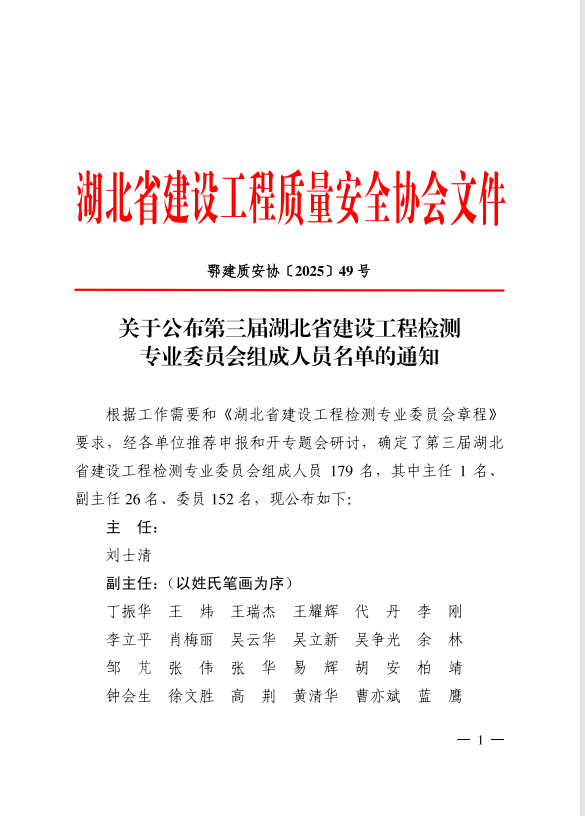 湖北省建设工程质量安全协会文件

鄂建质安协〔2025〕49 号

关于公布第三届湖北省建设工程检测专业委员会组成人员名单的通知

根据工作需要和《湖北省建设工程检测专业委员会章程》要求，经各单位推荐申报和开专题会研讨，确定了第三届湖北省建设工程检测专业委员会组成人员 179 名，其中主任 1 名、副主任 26 名、委员 152 名，现公布如下：

主　任：

刘士清

副主任：（以姓氏笔画为序）

丁振华　王　炜　王瑞杰　王耀辉　代　丹　李　刚
李立平　肖梅丽　吴云华　吴立新　吴争光　余　林
邹　芃　张　伟　张　华　易　辉　胡　安　柏　靖
钟会生　徐文胜　高　荆　黄清华　曹亦斌　蓝　鹰

— 1 —